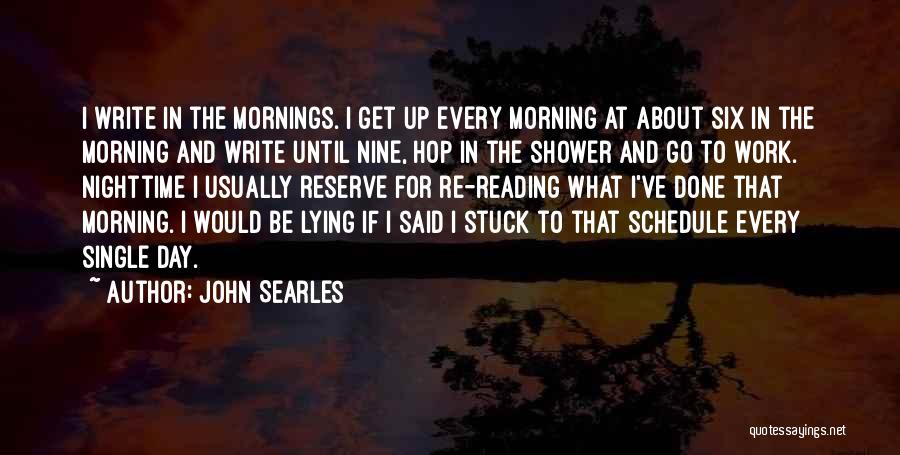 I WRITE IN THE MORNINGS. I GET UP EVERY MORNING AT ABOUT SIX IN THE MORNING AND WRITE UNTIL NINE, HOP IN THE SHOWER AND GO TO WORK. NIGHTTIME I USUALLY RESERVE FOR RE-READING WHAT I'VE DONE THAT MORNING. I WOULD BE LYING IF I SAID I STUCK TO THAT SCHEDULE EVERY SINGLE DAY.

~ AUTHOR: JOHN SEARLES

quotessayings.net